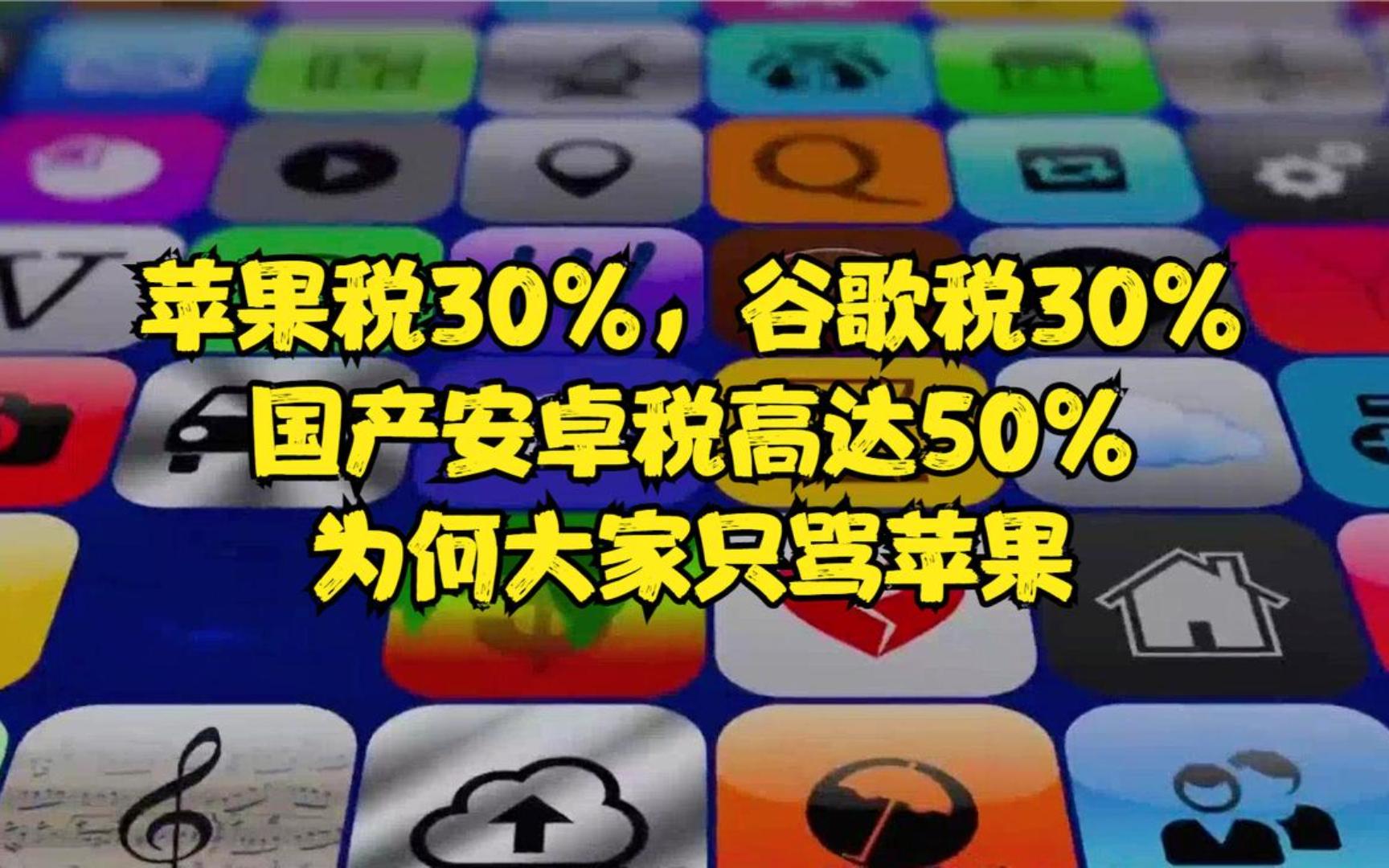 苹果税30%，谷歌税30%
国产安卓税高达50%
为何大家只骂苹果